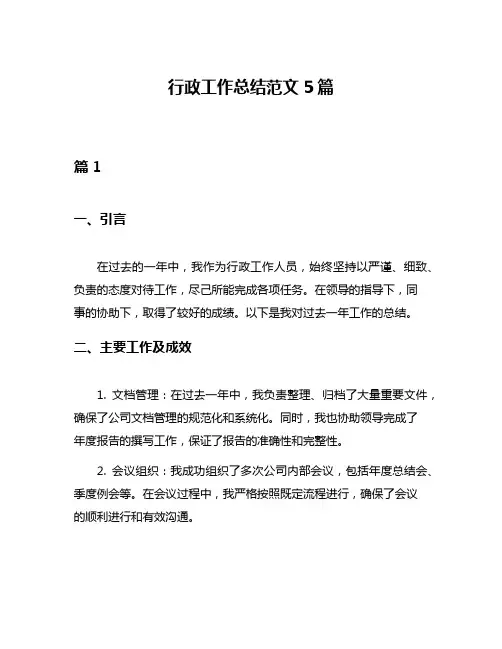 行政工作总结范文 5 篇

篇 1

一、引言

在过去的一年中，我作为行政工作人员，始终坚持以严谨、细致、负责的态度对待工作，尽己所能完成各项任务。在领导的指导下，同事的协助下，取得了较好的成绩。以下是我对过去一年工作的总结。

二、主要工作及成效

1. 文档管理：在过去一年中，我负责整理、归档了大量重要文件，确保了公司文档管理的规范化和系统化。同时，我也协助领导完成了年度报告的撰写工作，保证了报告的准确性和完整性。

2. 会议组织：我成功组织了多次公司内部会议，包括年度总结会、季度例会等。在会议过程中，我严格按照既定流程进行，确保了会议的顺利进行和有效沟通。